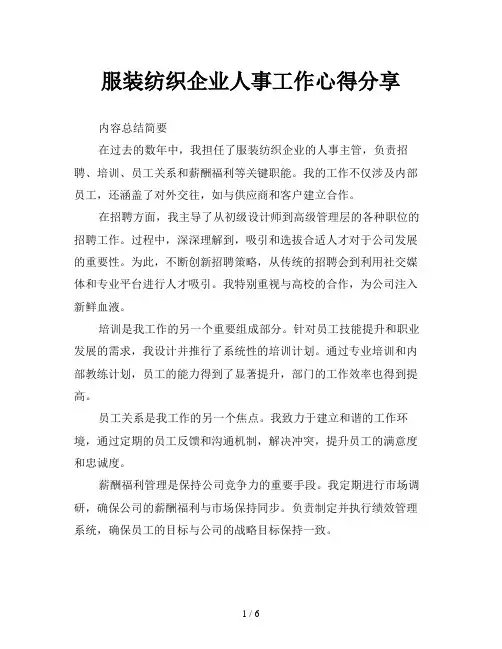 服装纺织企业人事工作心得分享

内容总结简要

在过去的数年中，我担任了服装纺织企业的人事主管，负责招聘、培训、员工关系和薪酬福利等关键职能。我的工作不仅涉及内部员工，还涵盖了对外交往，如与供应商和客户建立合作。

在招聘方面，我主导了从初级设计师到高级管理层的各种职位的招聘工作。过程中，深深理解到，吸引和选拔合适人才对于公司发展的重要性。为此，不断创新招聘策略，从传统的招聘会到利用社交媒体和专业平台进行人才吸引。我特别重视与高校的合作，为公司注入新鲜血液。

培训是我工作的另一个重要组成部分。针对员工技能提升和职业发展的需求，我设计并推行了系统性的培训计划。通过专业培训和内部教练计划，员工的能力得到了显著提升，部门的工作效率也得到提高。

员工关系是我工作的另一个焦点。我致力于建立和谐的工作环境，通过定期的员工反馈和沟通机制，解决冲突，提升员工的满意度和忠诚度。

薪酬福利管理是保持公司竞争力的重要手段。我定期进行市场调研，确保公司的薪酬福利与市场保持同步。负责制定并执行绩效管理系统，确保员工的目标与公司的战略目标保持一致。

1 / 6